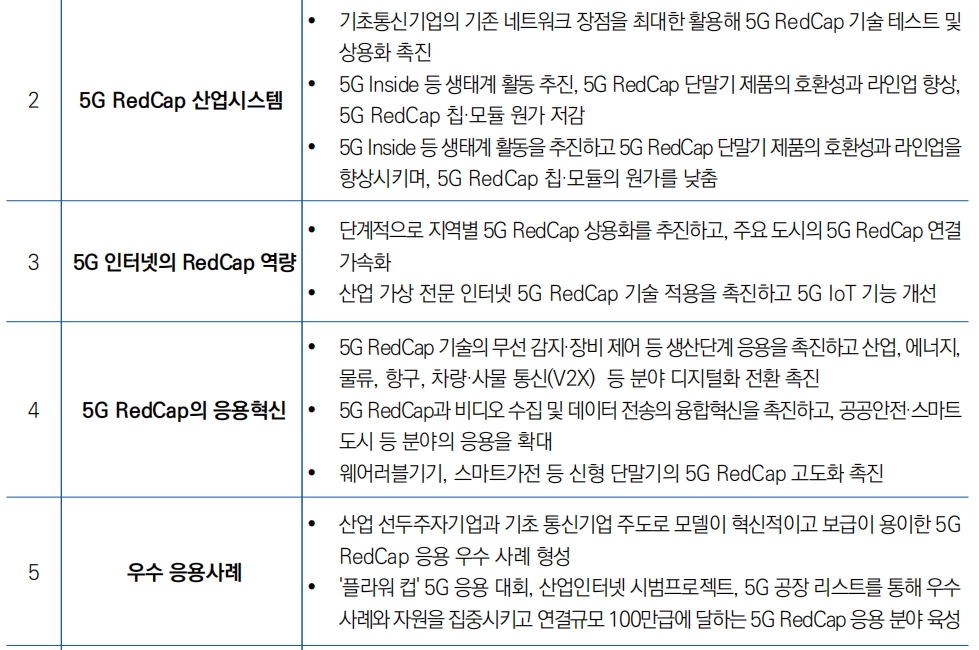 | 2 | 5G RedCap 산업시스템 | • 기초통신기업의 기존 네트워크 장점을 최대한 활용해 5G RedCap 기술 테스트 및 상용화 촉진 • 5G Inside 등 생태계 활동 추진, 5G RedCap 단말기 제품의 호환성과 라인업 향상, 5G RedCap 칩·모듈 원가 저감 • 5G Inside 등 생태계 활동을 추진하고 5G RedCap 단말기 제품의 호환성과 라인업을 향상시키며, 5G RedCap 칩·모듈의 원가를 낮춤 |
|---|---|---|
| 3 | 5G 인터넷의 RedCap 역량 | • 단계적으로 지역별 5G RedCap 상용화를 추진하고, 주요 도시의 5G RedCap 연결 가속화 • 산업 가상 전문 인터넷 5G RedCap 기술 적용을 촉진하고 5G IoT 기능 개선 |
| 4 | 5G RedCap의 응용혁신 | • 5G RedCap 기술의 무선 감지·장비 제어 등 생산단계 응용을 촉진하고 산업, 에너지, 물류, 항구, 차량·사물 통신(V2X) 등 분야 디지털화 전환 촉진 • 5G RedCap과 비디오 수집 및 데이터 전송의 융합혁신을 촉진하고, 공공안전·스마트 도시 등 분야의 응용을 확대 • 웨어러블기기, 스마트가전 등 신형 단말기의 5G RedCap 고도화 촉진 |
| 5 | 우수 응용사례 | • 산업 선두주자기업과 기초 통신기업 주도로 모델이 혁신적이고 보급이 용이한 5G RedCap 응용 우수 사례 형성 • '플라워 컵' 5G 응용 대회, 산업인터넷 시범프로젝트, 5G 공장 리스트를 통해 우수 사례와 자원을 집중시키고 연결규모 100만급에 달하는 5G RedCap 응용 분야 육성 |